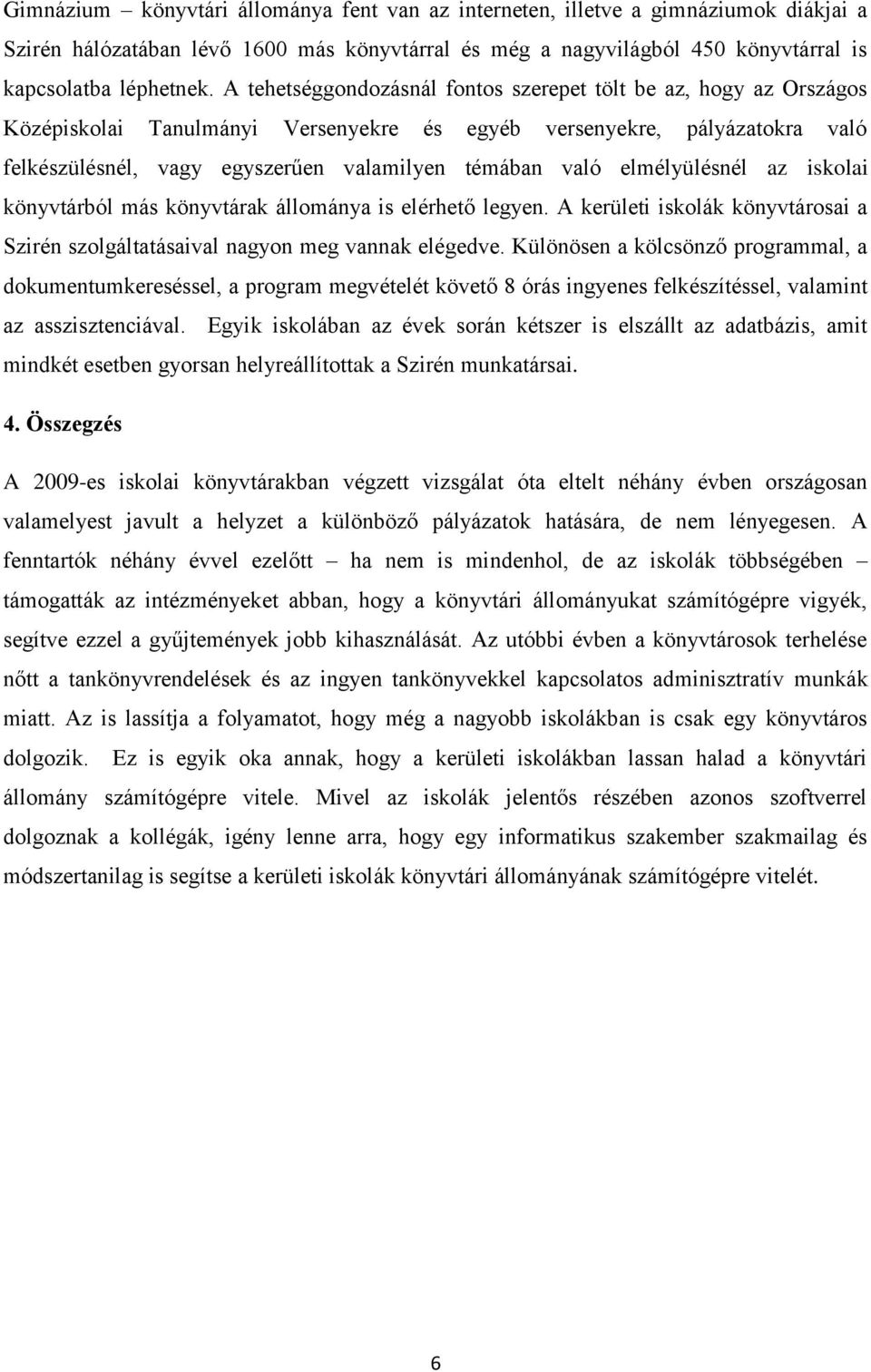 Gimnázium – könyvtári állománya fent van az interneten, illetve a gimnáziumok diákjai a Szirén hálózatában lévő 1600 más könyvtárral és még a nagyvilágból 450 könyvtárral is kapcsolatba léphetnek. A tehetséggondozásnál fontos szerepet tölt be az, hogy az Országos Középiskolai Tanulmányi Versenyekre és egyéb versenyekre, pályázatokra való felkészülésnél, vagy egyszerűen valamilyen témában való elmélyülésnél az iskolai könyvtárból más könyvtárak állománya is elérhető legyen. A kerületi iskolák könyvtárosai a Szirén szolgáltatásaival nagyon meg vannak elégedve. Különösen a kölcsönző programmal, a dokumentumkereséssel, a program megvételét követő 8 órás ingyenes felkészítéssel, valamint az asszisztenciával. Egyik iskolában az évek során kétszer is elszállt az adatbázis, amit mindkét esetben gyorsan helyreállítottak a Szirén munkatársai.

4. Összegzés

A 2009-es iskolai könyvtárakban végzett vizsgálat óta eltelt néhány évben országosan valamelyest javult a helyzet a különböző pályázatok hatására, de nem lényegesen. A fenntartók néhány évvel ezelőtt – ha nem is mindenhol, de az iskolák többségében – támogatták az intézményeket abban, hogy a könyvtári állományukat számítógépre vigyék, segítve ezzel a gyűjtemények jobb kihasználását. Az utóbbi évben a könyvtárosok terhelése nőtt a tankönyvrendelések és az ingyen tankönyvekkel kapcsolatos adminisztratív munkák miatt. Az is lassítja a folyamatot, hogy még a nagyobb iskolákban is csak egy könyvtáros dolgozik. Ez is egyik oka annak, hogy a kerületi iskolákban lassan halad a könyvtári állomány számítógépre vitele. Mivel az iskolák jelentős részében azonos szoftverrel dolgoznak a kollégák, igény lenne arra, hogy egy informatikus szakember szakmailag és módszertanilag is segítse a kerületi iskolák könyvtári állományának számítógépre vitelét.

6